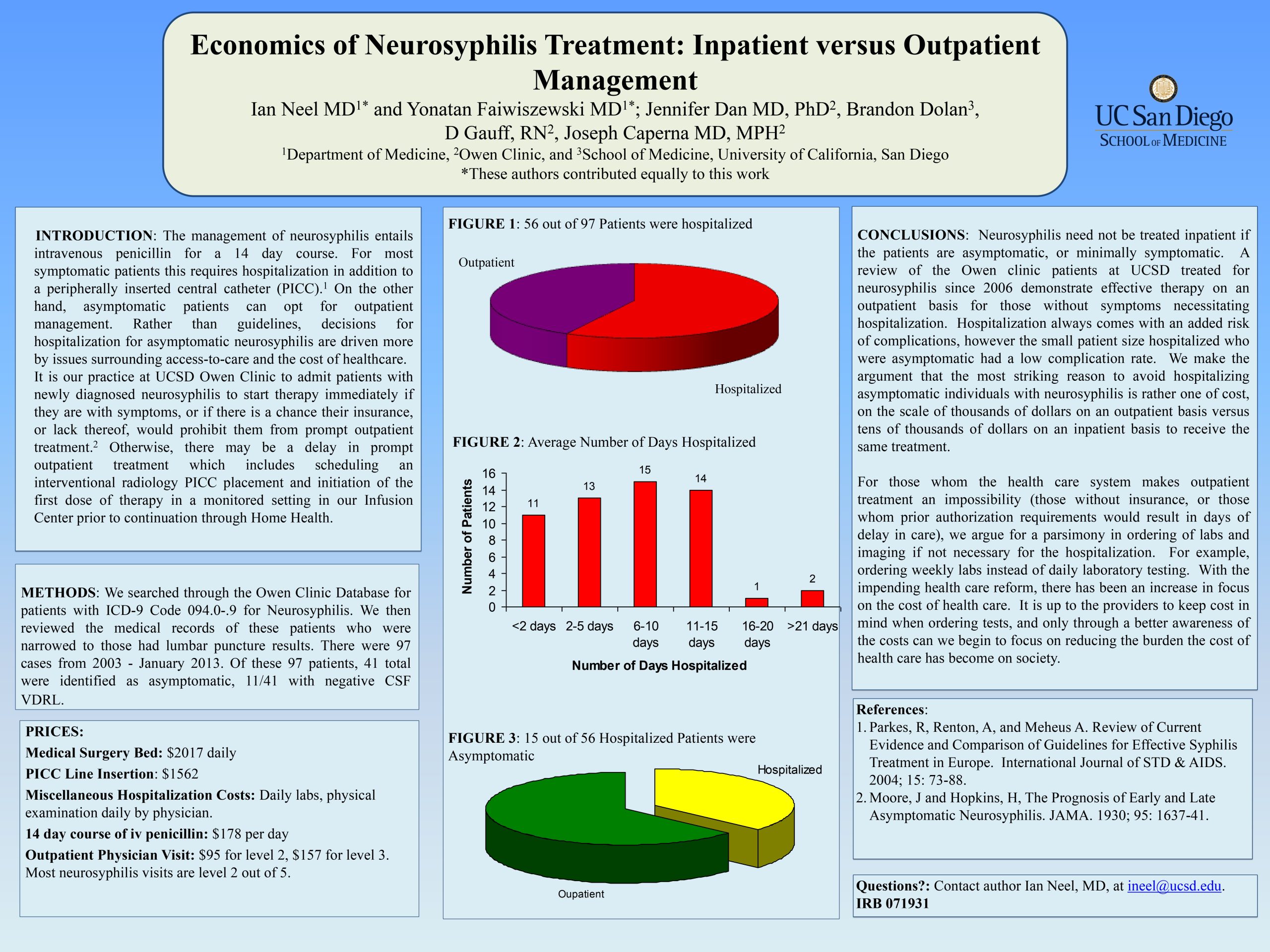 Economics of Neurosyphilis Treatment: Inpatient versus Outpatient Management

Ian Neel MD$^{1*}$ and Yonatan Faiwiszewski MD$^{1*}$; Jennifer Dan MD, PhD$^{2}$, Brandon Dolan$^{3}$, D Gauff, RN$^{2}$, Joseph Caperna MD, MPH$^{2}$

$^{1}$Department of Medicine, $^{2}$Owen Clinic, and $^{3}$School of Medicine, University of California, San Diego

*These authors contributed equally to this work

UC San Diego
SCHOOL OF MEDICINE

INTRODUCTION: The management of neurosyphilis entails intravenous penicillin for a 14 day course. For most symptomatic patients this requires hospitalization in addition to a peripherally inserted central catheter (PICC).$^{1}$ On the other hand, asymptomatic patients can opt for outpatient management. Rather than guidelines, decisions for hospitalization for asymptomatic neurosyphilis are driven more by issues surrounding access-to-care and the cost of healthcare. It is our practice at UCSD Owen Clinic to admit patients with newly diagnosed neurosyphilis to start therapy immediately if they are with symptoms, or if there is a chance their insurance, or lack thereof, would prohibit them from prompt outpatient treatment.$^{2}$ Otherwise, there may be a delay in prompt outpatient treatment which includes scheduling an interventional radiology PICC placement and initiation of the first dose of therapy in a monitored setting in our Infusion Center prior to continuation through Home Health.

METHODS: We searched through the Owen Clinic Database for patients with ICD-9 Code 094.0-.9 for Neurosyphilis. We then reviewed the medical records of these patients who were narrowed to those had lumbar puncture results. There were 97 cases from 2003 - January 2013. Of these 97 patients, 41 total were identified as asymptomatic, 11/41 with negative CSF VDRL.

PRICES:
Medical Surgery Bed: $2017 daily
PICC Line Insertion: $1562
Miscellaneous Hospitalization Costs: Daily labs, physical examination daily by physician.
14 day course of iv penicillin: $178 per day
Outpatient Physician Visit: $95 for level 2, $157 for level 3. Most neurosyphilis visits are level 2 out of 5.

FIGURE 1: 56 out of 97 Patients were hospitalized

Outpatient
Hospitalized

FIGURE 2: Average Number of Days Hospitalized

Number of Patients
16
14
12
10
8
6
4
2
0
11
13
15
14
1
2
<2 days
2-5 days
6-10 days
11-15 days
16-20 days
>21 days
Number of Days Hospitalized

FIGURE 3: 15 out of 56 Hospitalized Patients were Asymptomatic

Hospitalized
Oupatient

CONCLUSIONS: Neurosyphilis need not be treated inpatient if the patients are asymptomatic, or minimally symptomatic. A review of the Owen clinic patients at UCSD treated for neurosyphilis since 2006 demonstrate effective therapy on an outpatient basis for those without symptoms necessitating hospitalization. Hospitalization always comes with an added risk of complications, however the small patient size hospitalized who were asymptomatic had a low complication rate. We make the argument that the most striking reason to avoid hospitalizing asymptomatic individuals with neurosyphilis is rather one of cost, on the scale of thousands of dollars on an outpatient basis versus tens of thousands of dollars on an inpatient basis to receive the same treatment.

For those whom the health care system makes outpatient treatment an impossibility (those without insurance, or those whom prior authorization requirements would result in days of delay in care), we argue for a parsimony in ordering of labs and imaging if not necessary for the hospitalization. For example, ordering weekly labs instead of daily laboratory testing. With the impending health care reform, there has been an increase in focus on the cost of health care. It is up to the providers to keep cost in mind when ordering tests, and only through a better awareness of the costs can we begin to focus on reducing the burden the cost of health care has become on society.

References:
1. Parkes, R, Renton, A, and Meheus A. Review of Current Evidence and Comparison of Guidelines for Effective Syphilis Treatment in Europe. International Journal of STD & AIDS. 2004; 15: 73-88.
2. Moore, J and Hopkins, H, The Prognosis of Early and Late Asymptomatic Neurosyphilis. JAMA. 1930; 95: 1637-41.

Questions?: Contact author Ian Neel, MD, at ineel@ucsd.edu.
IRB 071931